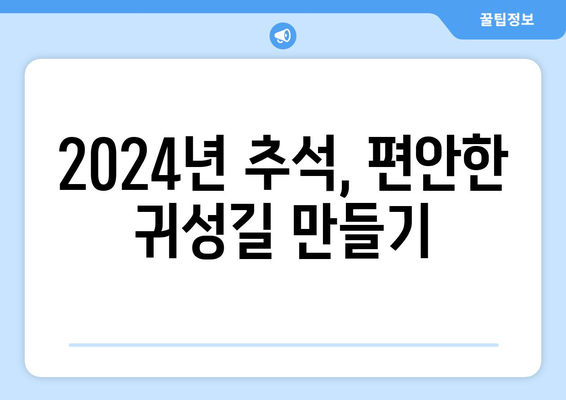 꿀팁정보

2024년 추석, 편안한 귀성길 만들기